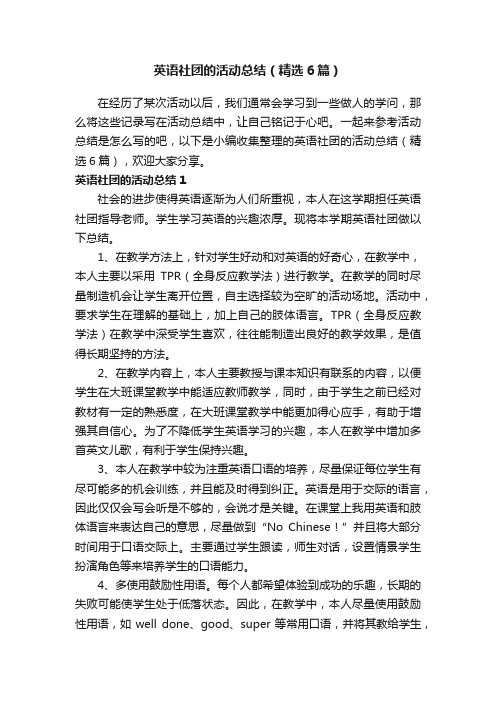 英语社团的活动总结（精选6篇）

在经历了某次活动以后，我们通常会学习到一些做人的学问，那么将这些记录写在活动总结中，让自己铭记于心吧。一起来参考活动总结是怎么写的吧，以下是小编收集整理的英语社团的活动总结（精选6篇），欢迎大家分享。

英语社团的活动总结1

社会的进步使得英语逐渐为人们所重视，本人在这学期担任英语社团指导老师。学生学习英语的兴趣浓厚。现将本学期英语社团做以下总结。

1、在教学方法上，针对学生好动和对英语的好奇心，在教学中，本人主要以采用 TPR（全身反应教学法）进行教学。在教学的同时尽量制造机会让学生离开位置，自主选择较为空旷的活动场地。活动中，要求学生在理解的基础上，加上自己的肢体语言。TPR（全身反应教学法）在教学中深受学生喜欢，往往能制造出良好的教学效果，是值得长期坚持的方法。

2、在教学内容上，本人主要教授与课本知识有联系的内容，以便学生在大班课堂教学中能适应教师教学，同时，由于学生之前已经对教材有一定的熟悉度，在大班课堂教学中能更加得心应手，有助于增强其自信心。为了不降低学生英语学习的兴趣，本人在教学中增加多首英文儿歌，有利于学生保持兴趣。

3、本人在教学中较为注重英语口语的培养，尽量保证每位学生有尽可能多的机会训练，并且能及时得到纠正。英语是用于交际的语言，因此仅仅会写会听是不够的，会说才是关键。在课堂上我用英语和肢体语言来表达自己的意思，尽量做到“No Chinese！”并且将大部分时间用于口语交际上。主要通过学生跟读，师生对话，设置情景学生扮演角色等来培养学生的口语能力。

4、多使用鼓励性用语。每个人都希望体验到成功的乐趣，长期的失败可能使学生处于低落状态。因此，在教学中，本人尽量使用鼓励性用语，如 well done、good、super 等常用口语，并将其教给学生，